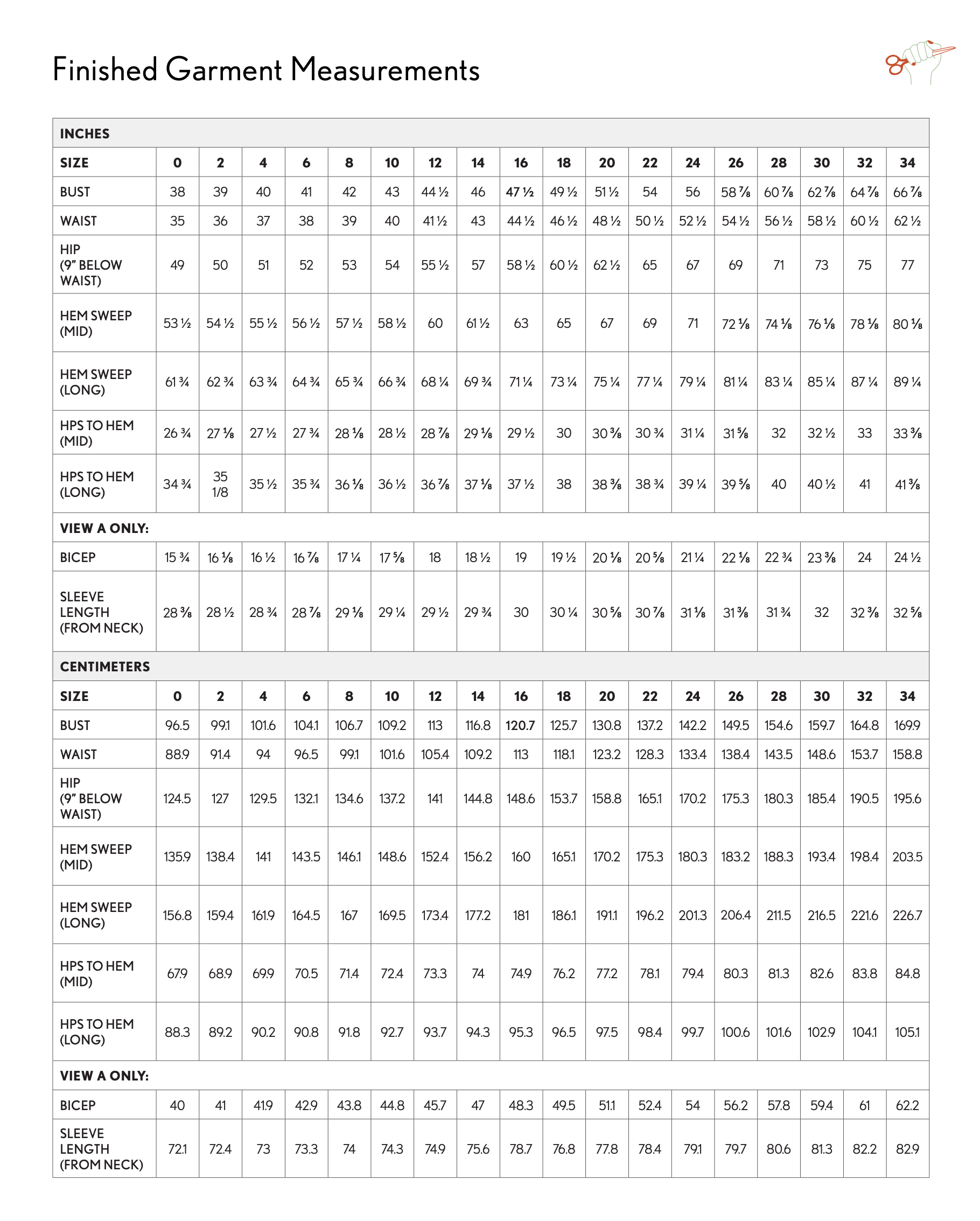 Finished Garment Measurements

| INCHES | | | | | | | | | | | | | | | | | | |
|---|---|---|---|---|---|---|---|---|---|---|---|---|---|---|---|---|---|---|
| SIZE | 0 | 2 | 4 | 6 | 8 | 10 | 12 | 14 | 16 | 18 | 20 | 22 | 24 | 26 | 28 | 30 | 32 | 34 |
| BUST | 38 | 39 | 40 | 41 | 42 | 43 | 44 ½ | 46 | 47 ½ | 49 ½ | 51 ½ | 54 | 56 | 58 ⅞ | 60 ⅞ | 62 ⅞ | 64 ⅞ | 66 ⅞ |
| WAIST | 35 | 36 | 37 | 38 | 39 | 40 | 41 ½ | 43 | 44 ½ | 46 ½ | 48 ½ | 50 ½ | 52 ½ | 54 ½ | 56 ½ | 58 ½ | 60 ½ | 62 ½ |
| HIP (9" BELOW WAIST) | 49 | 50 | 51 | 52 | 53 | 54 | 55 ½ | 57 | 58 ½ | 60 ½ | 62 ½ | 65 | 67 | 69 | 71 | 73 | 75 | 77 |
| HEM SWEEP (MID) | 53 ½ | 54 ½ | 55 ½ | 56 ½ | 57 ½ | 58 ½ | 60 | 61 ½ | 63 | 65 | 67 | 69 | 71 | 72 ⅛ | 74 ⅛ | 76 ⅛ | 78 ⅛ | 80 ⅛ |
| HEM SWEEP (LONG) | 61 ¾ | 62 ¾ | 63 ¾ | 64 ¾ | 65 ¾ | 66 ¾ | 68 ¼ | 69 ¾ | 71 ¼ | 73 ¼ | 75 ¼ | 77 ¼ | 79 ¼ | 81 ¼ | 83 ¼ | 85 ¼ | 87 ¼ | 89 ¼ |
| HPS TO HEM (MID) | 26 ¾ | 27 ⅛ | 27 ½ | 27 ¾ | 28 ⅛ | 28 ½ | 28 ⅞ | 29 ⅛ | 29 ½ | 30 | 30 ⅜ | 30 ¾ | 31 ¼ | 31 ⅝ | 32 | 32 ½ | 33 | 33 ⅜ |
| HPS TO HEM (LONG) | 34 ¾ | 35 1/8 | 35 ½ | 35 ¾ | 36 ⅛ | 36 ½ | 36 ⅞ | 37 ⅛ | 37 ½ | 38 | 38 ⅜ | 38 ¾ | 39 ¼ | 39 ⅝ | 40 | 40 ½ | 41 | 41 ⅜ |
| VIEW A ONLY: | | | | | | | | | | | | | | | | | | |
| BICEP | 15 ¾ | 16 ⅛ | 16 ½ | 16 ⅞ | 17 ¼ | 17 ⅝ | 18 | 18 ½ | 19 | 19 ½ | 20 ⅛ | 20 ⅝ | 21 ¼ | 22 ⅛ | 22 ¾ | 23 ⅜ | 24 | 24 ½ |
| SLEEVE LENGTH (FROM NECK) | 28 ⅜ | 28 ½ | 28 ¾ | 28 ⅞ | 29 ⅛ | 29 ¼ | 29 ½ | 29 ¾ | 30 | 30 ¼ | 30 ⅝ | 30 ⅞ | 31 ⅛ | 31 ⅜ | 31 ¾ | 32 | 32 ⅜ | 32 ⅝ |
| CENTIMETERS | | | | | | | | | | | | | | | | | | |
| SIZE | 0 | 2 | 4 | 6 | 8 | 10 | 12 | 14 | 16 | 18 | 20 | 22 | 24 | 26 | 28 | 30 | 32 | 34 |
| BUST | 96.5 | 99.1 | 101.6 | 104.1 | 106.7 | 109.2 | 113 | 116.8 | 120.7 | 125.7 | 130.8 | 137.2 | 142.2 | 149.5 | 154.6 | 159.7 | 164.8 | 169.9 |
| WAIST | 88.9 | 91.4 | 94 | 96.5 | 99.1 | 101.6 | 105.4 | 109.2 | 113 | 118.1 | 123.2 | 128.3 | 133.4 | 138.4 | 143.5 | 148.6 | 153.7 | 158.8 |
| HIP (9" BELOW WAIST) | 124.5 | 127 | 129.5 | 132.1 | 134.6 | 137.2 | 141 | 144.8 | 148.6 | 153.7 | 158.8 | 165.1 | 170.2 | 175.3 | 180.3 | 185.4 | 190.5 | 195.6 |
| HEM SWEEP (MID) | 135.9 | 138.4 | 141 | 143.5 | 146.1 | 148.6 | 152.4 | 156.2 | 160 | 165.1 | 170.2 | 175.3 | 180.3 | 183.2 | 188.3 | 193.4 | 198.4 | 203.5 |
| HEM SWEEP (LONG) | 156.8 | 159.4 | 161.9 | 164.5 | 167 | 169.5 | 173.4 | 177.2 | 181 | 186.1 | 191.1 | 196.2 | 201.3 | 206.4 | 211.5 | 216.5 | 221.6 | 226.7 |
| HPS TO HEM (MID) | 67.9 | 68.9 | 69.9 | 70.5 | 71.4 | 72.4 | 73.3 | 74 | 74.9 | 76.2 | 77.2 | 78.1 | 79.4 | 80.3 | 81.3 | 82.6 | 83.8 | 84.8 |
| HPS TO HEM (LONG) | 88.3 | 89.2 | 90.2 | 90.8 | 91.8 | 92.7 | 93.7 | 94.3 | 95.3 | 96.5 | 97.5 | 98.4 | 99.7 | 100.6 | 101.6 | 102.9 | 104.1 | 105.1 |
| VIEW A ONLY: | | | | | | | | | | | | | | | | | | |
| BICEP | 40 | 41 | 41.9 | 42.9 | 43.8 | 44.8 | 45.7 | 47 | 48.3 | 49.5 | 51.1 | 52.4 | 54 | 56.2 | 57.8 | 59.4 | 61 | 62.2 |
| SLEEVE LENGTH (FROM NECK) | 72.1 | 72.4 | 73 | 73.3 | 74 | 74.3 | 74.9 | 75.6 | 78.7 | 76.8 | 77.8 | 78.4 | 79.1 | 79.7 | 80.6 | 81.3 | 82.2 | 82.9 |